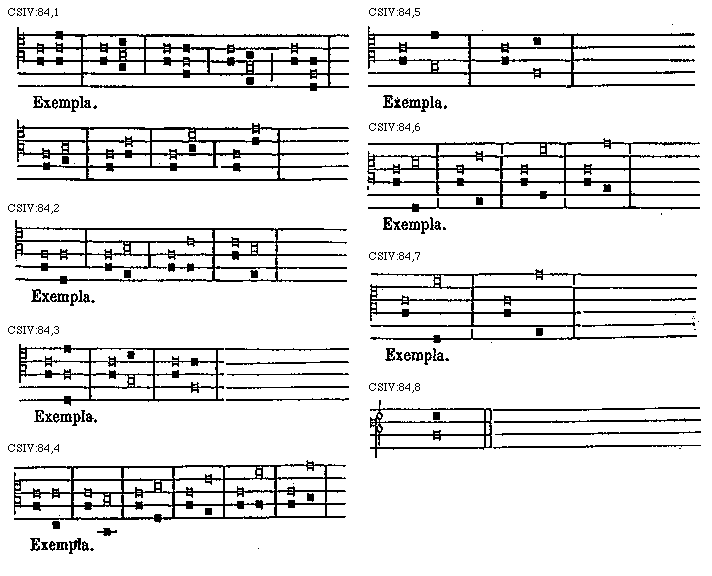 CSIV:84,1

Exempla.

CSIV:84,2

Exempla.

CSIV:84,3

Exempla.

CSIV:84,4

Exempla.

CSIV:84,5

Exempla.

CSIV:84,6

Exempla.

CSIV:84,7

Exempla.

CSIV:84,8